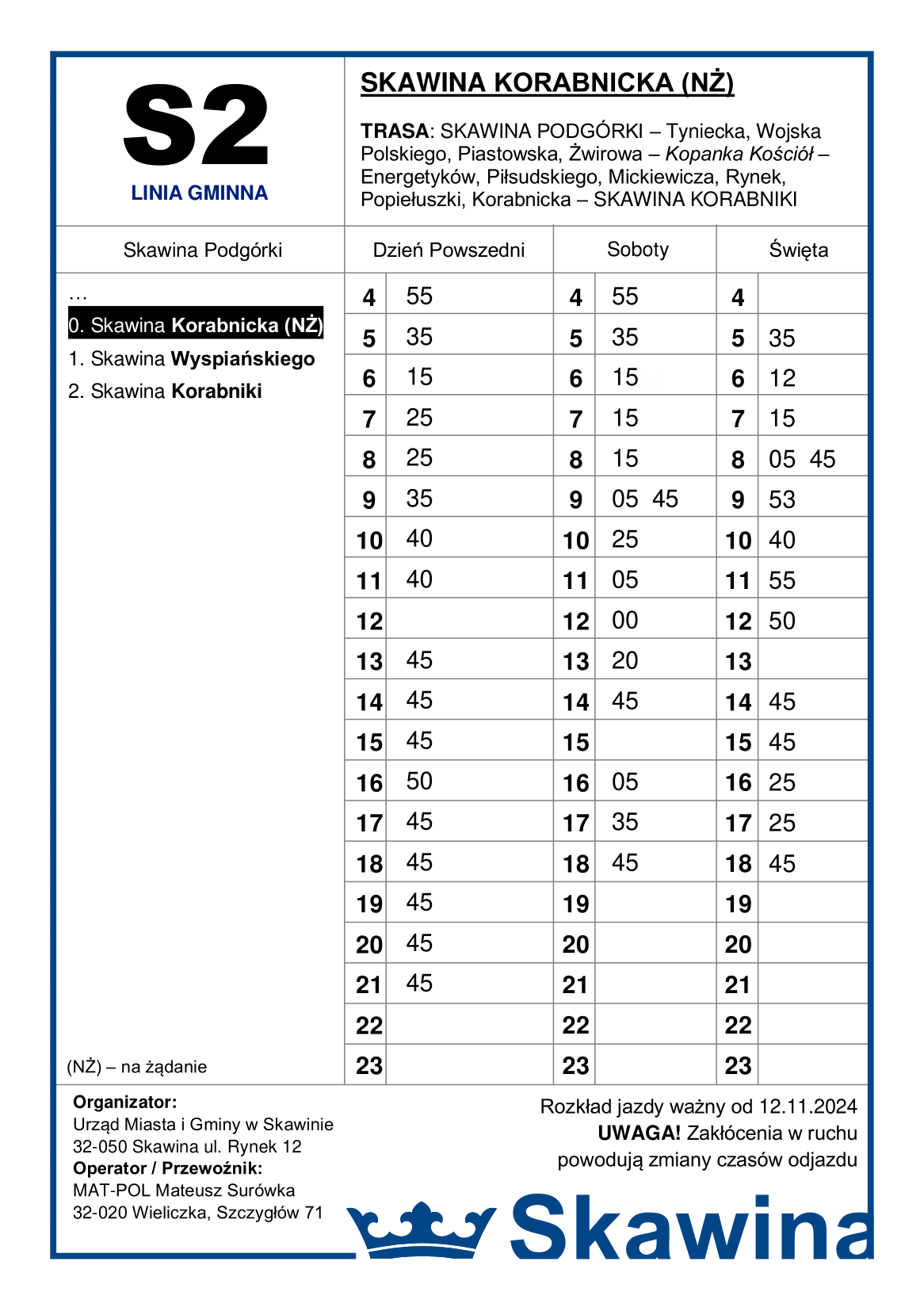 S2
LINIA GMINNA

SKAWINA KORABNICKA (NŻ)

TRASA: SKAWINA PODGÓRKI – Tyniecka, Wojska Polskiego, Piastowska, Żwirowa – Kopanka Kościół – Energetyków, Piłsudskiego, Mickiewicza, Rynek, Popiełuszki, Korabnicka – SKAWINA KORABNIKI

Skawina Podgórki

…
0. Skawina Korabnicka (NŻ)
1. Skawina Wyspiańskiego
2. Skawina Korabniki

(NŻ) – na żądanie

| Dzień Powszedni | | Soboty | | Święta | |
|---|---|---|---|---|---|
| 4 | 55 | 4 | 55 | 4 | |
| 5 | 35 | 5 | 35 | 5 | 35 |
| 6 | 15 | 6 | 15 | 6 | 12 |
| 7 | 25 | 7 | 15 | 7 | 15 |
| 8 | 25 | 8 | 15 | 8 | 05 45 |
| 9 | 35 | 9 | 05 45 | 9 | 53 |
| 10 | 40 | 10 | 25 | 10 | 40 |
| 11 | 40 | 11 | 05 | 11 | 55 |
| 12 | | 12 | 00 | 12 | 50 |
| 13 | 45 | 13 | 20 | 13 | |
| 14 | 45 | 14 | 45 | 14 | 45 |
| 15 | 45 | 15 | | 15 | 45 |
| 16 | 50 | 16 | 05 | 16 | 25 |
| 17 | 45 | 17 | 35 | 17 | 25 |
| 18 | 45 | 18 | 45 | 18 | 45 |
| 19 | 45 | 19 | | 19 | |
| 20 | 45 | 20 | | 20 | |
| 21 | 45 | 21 | | 21 | |
| 22 | | 22 | | 22 | |
| 23 | | 23 | | 23 | |

Organizator:
Urząd Miasta i Gminy w Skawinie
32-050 Skawina ul. Rynek 12
Operator / Przewoźnik:
MAT-POL Mateusz Surówka
32-020 Wieliczka, Szczygłów 71

Rozkład jazdy ważny od 12.11.2024
UWAGA! Zakłócenia w ruchu powodują zmiany czasów odjazdu

Skawina